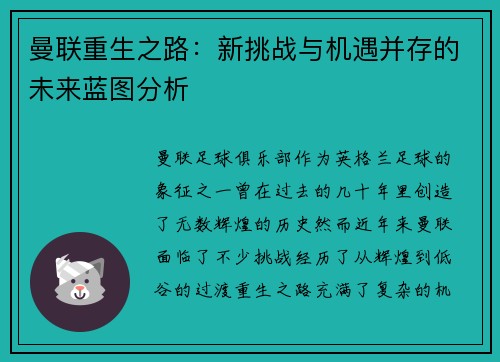 曼联重生之路：新挑战与机遇并存的未来蓝图分析

曼联足球俱乐部作为英格兰足球的象征之一曾在过去的几十年里创造了无数辉煌的历史然而近年来曼联面临了不少挑战经历了从辉煌到低谷的过渡重生之路充满了复杂的机